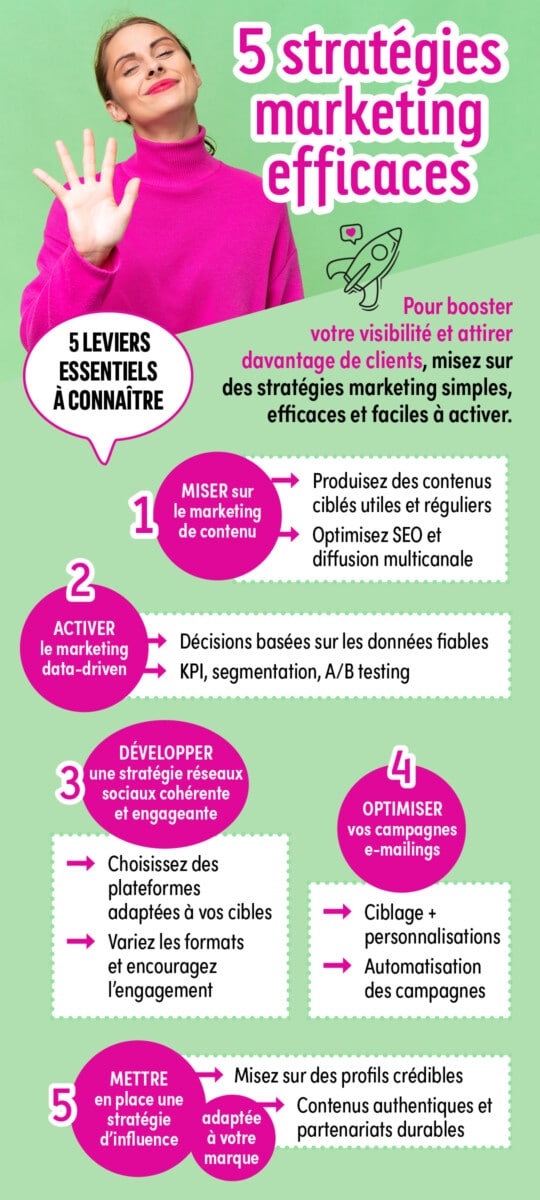 5 stratégies marketing efficaces

5 LEVIERS ESSENTIELS À CONNAÎTRE

Pour booster votre visibilité et attirer davantage de clients, misez sur des stratégies marketing simples, efficaces et faciles à activer.

1
MISER sur le marketing de contenu
Produisez des contenus ciblés utiles et réguliers
Optimisez SEO et diffusion multicanale

2
ACTIVER le marketing data-driven
Décisions basées sur les données fiables
KPI, segmentation, A/B testing

3
DÉVELOPPER une stratégie réseaux sociaux cohérente et engageante
Choisissez des plateformes adaptées à vos cibles
Variez les formats et encouragez l'engagement

4
OPTIMISER vos campagnes e-mailings
Ciblage + personnalisations
Automatisation des campagnes

5
METTRE en place une stratégie d'influence
adaptée à votre marque
Misez sur des profils crédibles
Contenus authentiques et partenariats durables